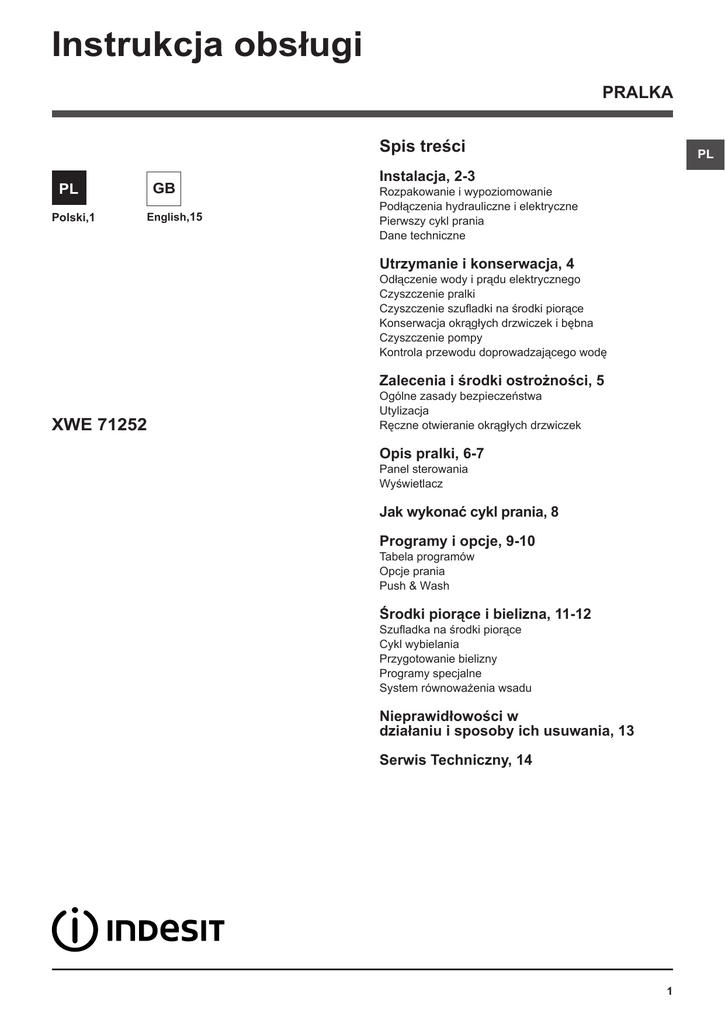 Instrukcja obsługi

PRALKA

PL

PL
Polski,1

GB
English,15

XWE 71252

Spis treści

Instalacja, 2-3
Rozpakowanie i wypoziomowanie
Podłączenia hydrauliczne i elektryczne
Pierwszy cykl prania
Dane techniczne

Utrzymanie i konserwacja, 4
Odłączenie wody i prądu elektrycznego
Czyszczenie pralki
Czyszczenie szufladki na środki piorące
Konserwacja okrągłych drzwiczek i bębna
Czyszczenie pompy
Kontrola przewodu doprowadzającego wodę

Zalecenia i środki ostrożności, 5
Ogólne zasady bezpieczeństwa
Utylizacja
Ręczne otwieranie okrągłych drzwiczek

Opis pralki, 6-7
Panel sterowania
Wyświetlacz

Jak wykonać cykl prania, 8

Programy i opcje, 9-10
Tabela programów
Opcje prania
Push & Wash

Środki piorące i bielizna, 11-12
Szufladka na środki piorące
Cykl wybielania
Przygotowanie bielizny
Programy specjalne
System równoważenia wsadu

Nieprawidłowości w
działaniu i sposoby ich usuwania, 13

Serwis Techniczny, 14

INDESIT

1